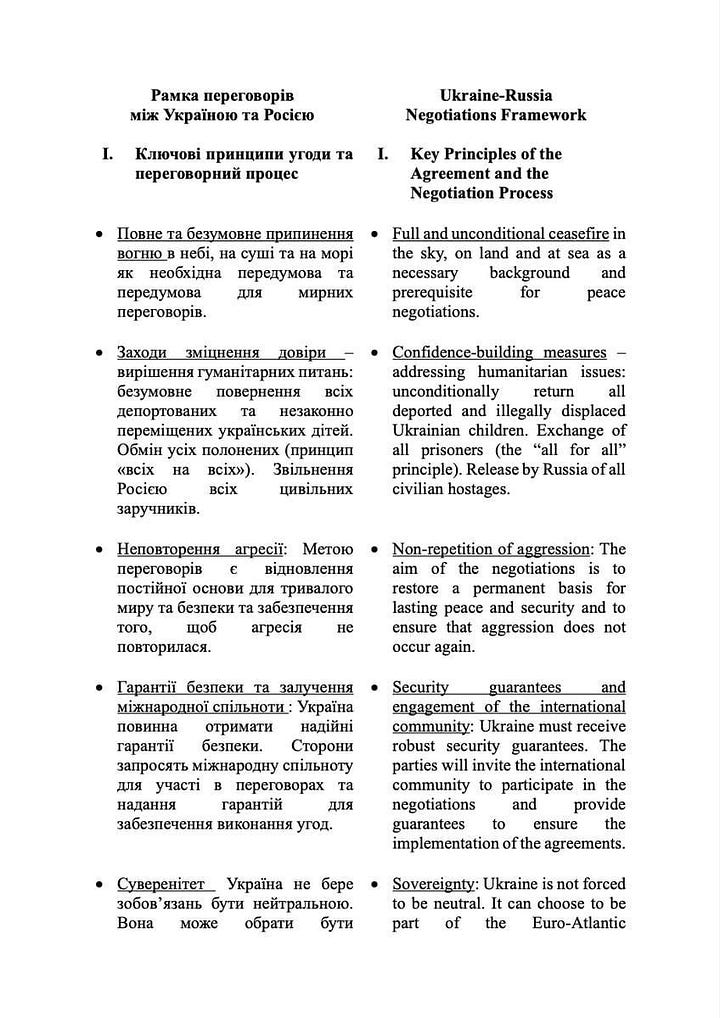 Рамка переговорів між Україною та Росією

I. Ключові принципи угоди та переговорний процес

• Повне та безумовне припинення вогню в небі, на суші та на морі як необхідна передумова та передумова для мирних переговорів.

• Заходи зміцнення довіри – вирішення гуманітарних питань: безумовне повернення всіх депортованих та незаконно переміщених українських дітей. Обмін усіх полонених (принцип «всіх на всіх»). Звільнення Росією всіх цивільних заручників.

• Неповторення агресії: Метою переговорів є відновлення постійної основи для тривалого миру та безпеки та забезпечення того, щоб агресія не повторилася.

• Гарантії безпеки та залучення міжнародної спільноти : Україна повинна отримати надійні гарантії безпеки. Сторони запросять міжнародну спільноту для участі в переговорах та надання гарантій для забезпечення виконання угод.

• Суверенітет Україна не бере зобов'язань бути нейтральною. Вона може обрати бути

Ukraine-Russia Negotiations Framework

I. Key Principles of the Agreement and the Negotiation Process

• Full and unconditional ceasefire in the sky, on land and at sea as a necessary background and prerequisite for peace negotiations.

• Confidence-building measures – addressing humanitarian issues: unconditionally return all deported and illegally displaced Ukrainian children. Exchange of all prisoners (the "all for all" principle). Release by Russia of all civilian hostages.

• Non-repetition of aggression: The aim of the negotiations is to restore a permanent basis for lasting peace and security and to ensure that aggression does not occur again.

• Security guarantees and engagement of the international community: Ukraine must receive robust security guarantees. The parties will invite the international community to participate in the negotiations and provide guarantees to ensure the implementation of the agreements.

• Sovereignty: Ukraine is not forced to be neutral. It can choose to be part of the Euro-Atlantic